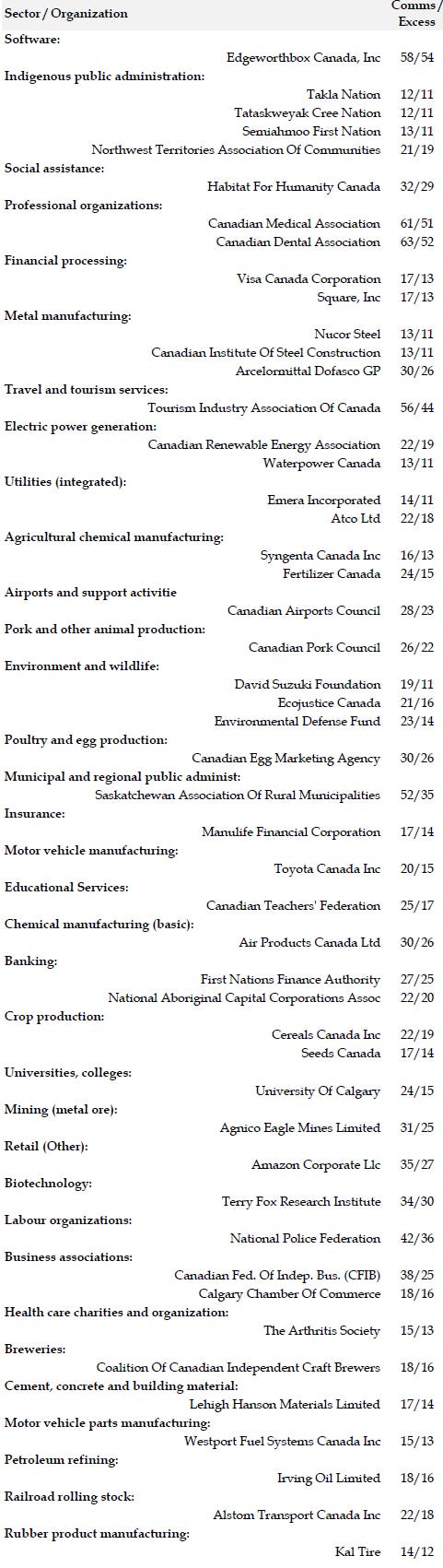 | Sector / Organization | Comms / Excess |
|---|---|
| **Software:** | |
| Edgeworthbox Canada, Inc | 58/54 |
| **Indigenous public administration:** | |
| Takla Nation | 12/11 |
| Tataskweyak Cree Nation | 12/11 |
| Semiahmoo First Nation | 13/11 |
| Northwest Territories Association Of Communities | 21/19 |
| **Social assistance:** | |
| Habitat For Humanity Canada | 32/29 |
| **Professional organizations:** | |
| Canadian Medical Association | 61/51 |
| Canadian Dental Association | 63/52 |
| **Financial processing:** | |
| Visa Canada Corporation | 17/13 |
| Square, Inc | 17/13 |
| **Metal manufacturing:** | |
| Nucor Steel | 13/11 |
| Canadian Institute Of Steel Construction | 13/11 |
| Arcelormittal Dofasco GP | 30/26 |
| **Travel and tourism services:** | |
| Tourism Industry Association Of Canada | 56/44 |
| **Electric power generation:** | |
| Canadian Renewable Energy Association | 22/19 |
| Waterpower Canada | 13/11 |
| **Utilities (integrated):** | |
| Emera Incorporated | 14/11 |
| Atco Ltd | 22/18 |
| **Agricultural chemical manufacturing:** | |
| Syngenta Canada Inc | 16/13 |
| Fertilizer Canada | 24/15 |
| **Airports and support activitie** | |
| Canadian Airports Council | 28/23 |
| **Pork and other animal production:** | |
| Canadian Pork Council | 26/22 |
| **Environment and wildlife:** | |
| David Suzuki Foundation | 19/11 |
| Ecojustice Canada | 21/16 |
| Environmental Defense Fund | 23/14 |
| **Poultry and egg production:** | |
| Canadian Egg Marketing Agency | 30/26 |
| **Municipal and regional public administ:** | |
| Saskatchewan Association Of Rural Municipalities | 52/35 |
| **Insurance:** | |
| Manulife Financial Corporation | 17/14 |
| **Motor vehicle manufacturing:** | |
| Toyota Canada Inc | 20/15 |
| **Educational Services:** | |
| Canadian Teachers' Federation | 25/17 |
| **Chemical manufacturing (basic):** | |
| Air Products Canada Ltd | 30/26 |
| **Banking:** | |
| First Nations Finance Authority | 27/25 |
| National Aboriginal Capital Corporations Assoc | 22/20 |
| **Crop production:** | |
| Cereals Canada Inc | 22/19 |
| Seeds Canada | 17/14 |
| **Universities, colleges:** | |
| University Of Calgary | 24/15 |
| **Mining (metal ore):** | |
| Agnico Eagle Mines Limited | 31/25 |
| **Retail (Other):** | |
| Amazon Corporate Llc | 35/27 |
| **Biotechnology:** | |
| Terry Fox Research Institute | 34/30 |
| **Labour organizations:** | |
| National Police Federation | 42/36 |
| **Business associations:** | |
| Canadian Fed. Of Indep. Bus. (CFIB) | 38/25 |
| Calgary Chamber Of Commerce | 18/16 |
| **Health care charities and organization:** | |
| The Arthritis Society | 15/13 |
| **Breweries:** | |
| Coalition Of Canadian Independent Craft Brewers | 18/16 |
| **Cement, concrete and building material:** | |
| Lehigh Hanson Materials Limited | 17/14 |
| **Motor vehicle parts manufacturing:** | |
| Westport Fuel Systems Canada Inc | 15/13 |
| **Petroleum refining:** | |
| Irving Oil Limited | 18/16 |
| **Railroad rolling stock:** | |
| Alstom Transport Canada Inc | 22/18 |
| **Rubber product manufacturing:** | |
| Kal Tire | 14/12 |